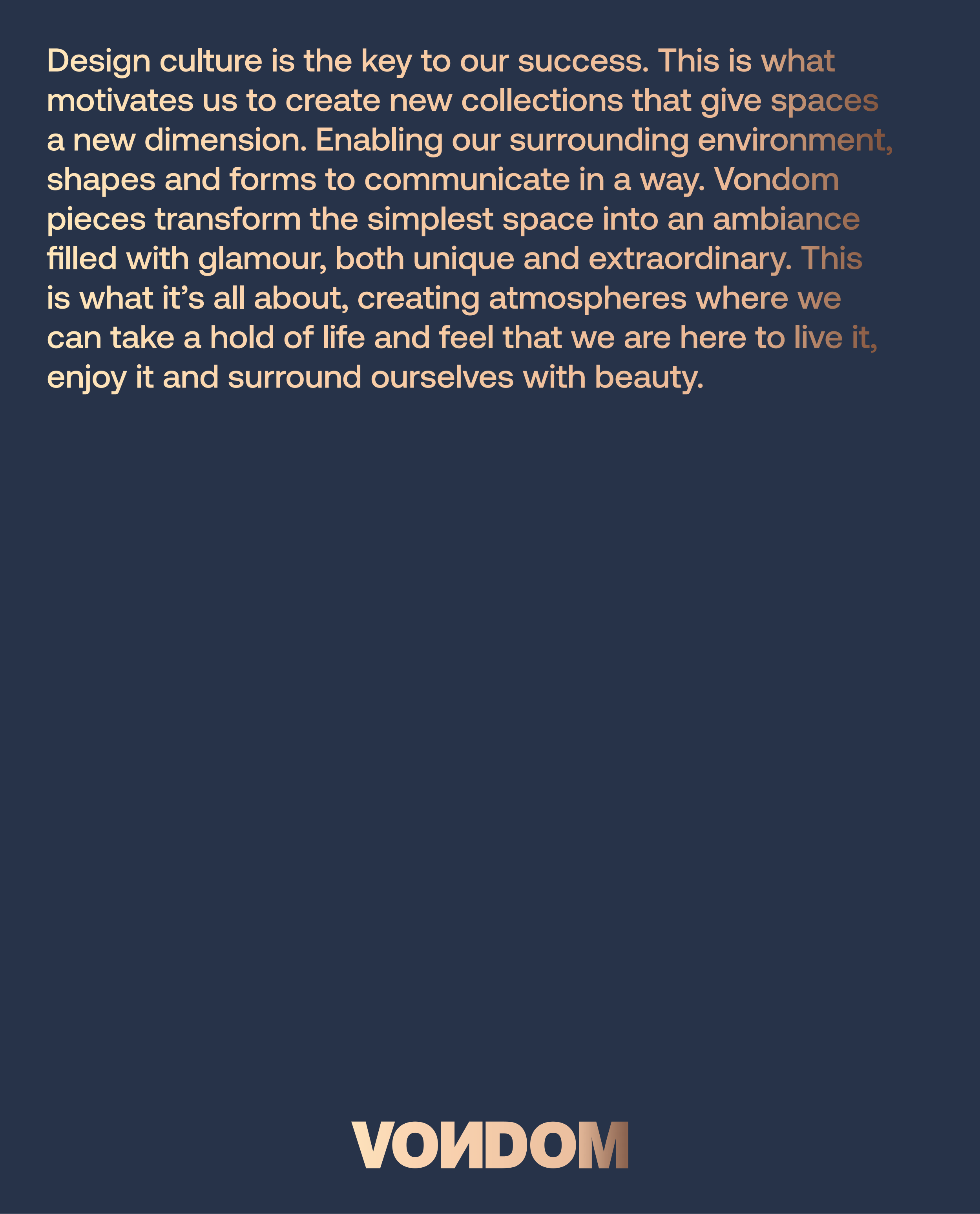 Design culture is the key to our success. This is what motivates us to create new collections that give spaces a new dimension. Enabling our surrounding environment, shapes and forms to communicate in a way. Vondom pieces transform the simplest space into an ambiance filled with glamour, both unique and extraordinary. This is what it's all about, creating atmospheres where we can take a hold of life and feel that we are here to live it, enjoy it and surround ourselves with beauty.

VONDOM